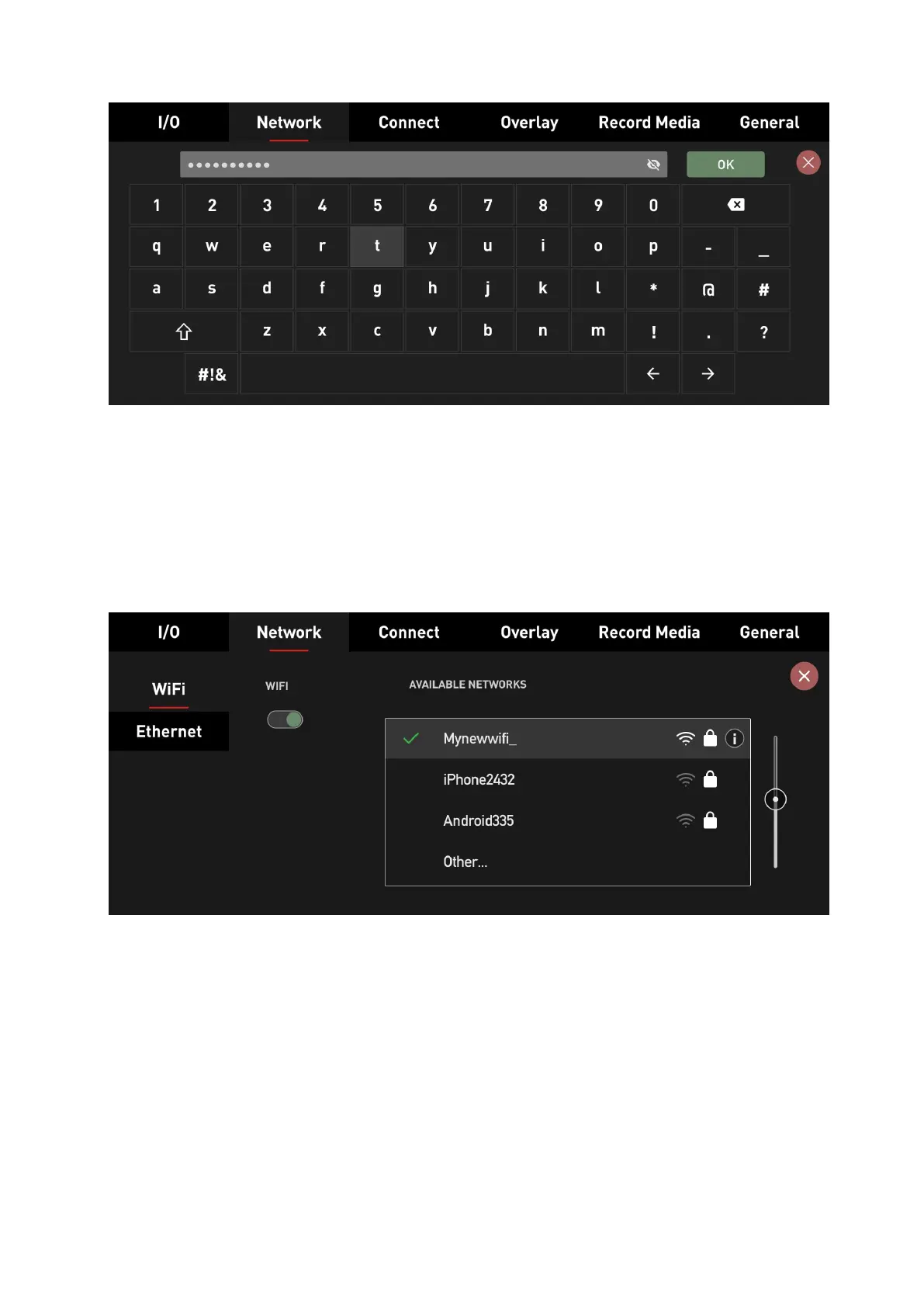 I/O Network Connect Overlay Record Media General

•••••••••• OK

1 2 3 4 5 6 7 8 9 0
q w e r t y u i o p - _
a s d f g h j k l * @ #
z x c v b n m ! . ?
#!&

I/O Network Connect Overlay Record Media General

WiFi
Ethernet

WIFI

AVAILABLE NETWORKS

Mynewwifi_
iPhone2432
Android335
Other...